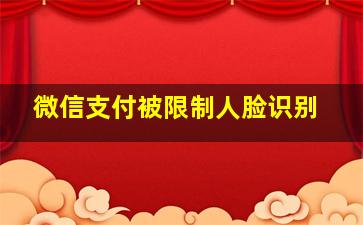 微信支付被限制人脸识别